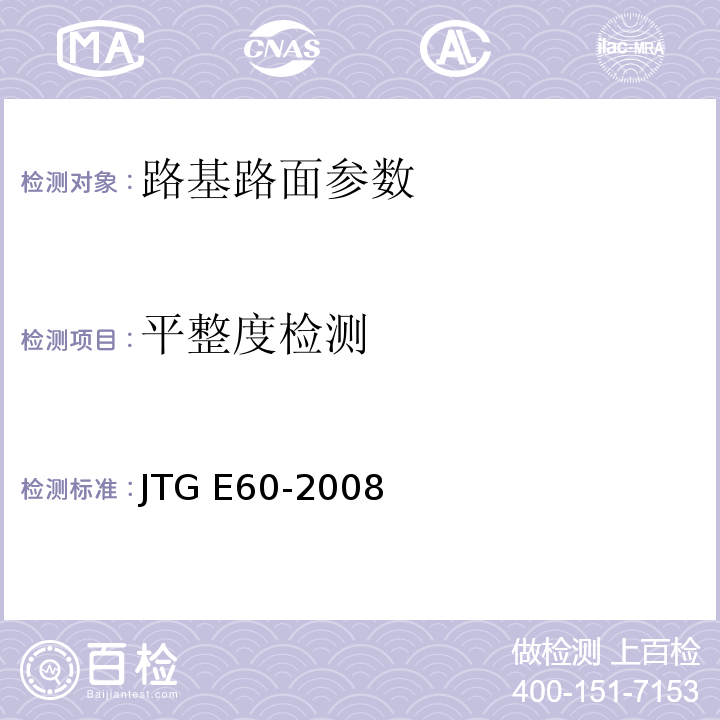 MA CNAS AL ilac-MRA

检测对象：路基路面参数

检测项目：平整度检测

检测标准：JTG E60-2008

百检
Baijiantest.com

做检测 上百检
400-151-7153